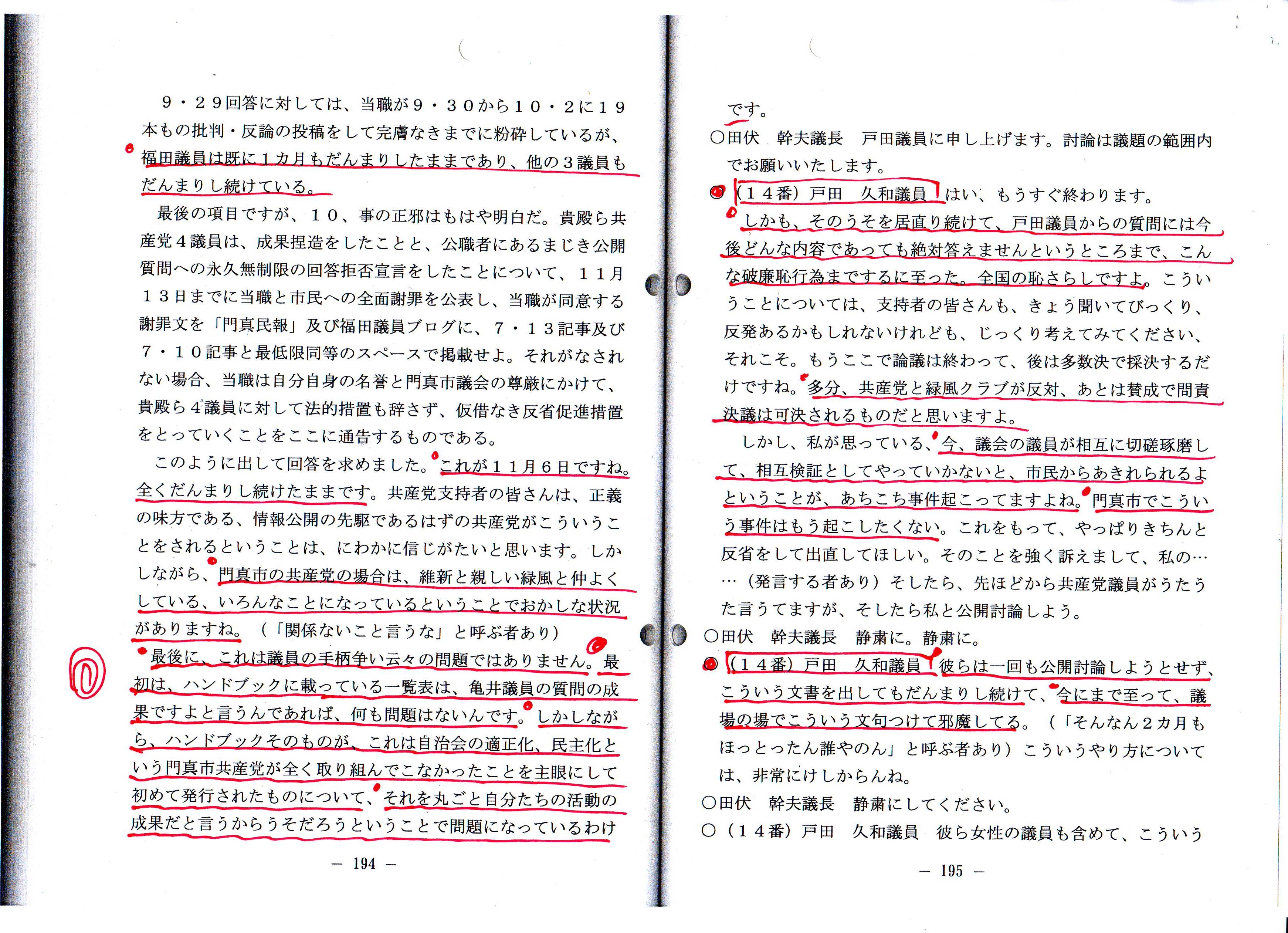 ９・２９回答に対しては、当職が９・３０から１０・２に１９本もの批判・反論の投稿をして完膚なきまでに粉砕しているが、福田議員は既に１カ月もだんまりしたままであり、他の３議員もだんまりし続けている。

最後の項目ですが、１０、事の正邪はもはや明白だ。貴殿ら共産党４議員は、成果捏造をしたことと、公職者にあるまじき公開質問への永久無制限の回答拒否宣言をしたことについて、１１月１３日までに当職と市民への全面謝罪を公表し、当職が同意する謝罪文を「門真民報」及び福田議員ブログに、７・１３記事及び７・１０記事と最低限同等のスペースで掲載せよ。それがなされない場合、当職は自分自身の名誉と門真市議会の尊厳にかけて、貴殿ら４議員に対して法的措置も辞さず、仮借なき反省促進措置をとっていくことをここに通告するものである。

このように出して回答を求めました。これが１１月６日ですね。全くだんまりし続けたままです。共産党支持者の皆さんは、正義の味方である、情報公開の先駆であるはずの共産党がこういうことをされるということは、にわかに信じがたいと思います。しかしながら、門真市の共産党の場合は、維新と親しい緑風と仲よくしている、いろんなことになっているということでおかしな状況がありますね。（「関係ないこと言うな」と呼ぶ者あり）

最後に、これは議員の手柄争い云々の問題ではありません。最初は、ハンドブックに載っている一覧表は、亀井議員の質問の成果ですよと言うんであれば、何も問題はないんです。しかしながら、ハンドブックそのものが、これは自治会の適正化、民主化という門真市共産党が全く取り組んでこなかったことを主眼にして初めて発行されたものについて、それを丸ごと自分たちの活動の成果だと言うからうそだろうということで問題になっているわけ

— 194 —

です。

○田伏　幹夫議長　戸田議員に申し上げます。討論は議題の範囲内でお願いいたします。

○（１４番）戸田　久和議員　はい、もうすぐ終わります。

しかも、そのうそを居直り続けて、戸田議員からの質問には今後どんな内容であっても絶対答えませんというところまで、こんな破廉恥行為までするに至った。全国の恥さらしですよ。こういうことについては、支持者の皆さんも、きょう聞いてびっくり、反発あるかもしれないけれども、じっくり考えてみてください、それこそ。もうここで論議は終わって、後は多数決で採決するだけですね。多分、共産党と緑風クラブが反対、あとは賛成で問責決議は可決されるものだと思いますよ。

しかし、私が思っている、今、議会の議員が相互に切磋琢磨して、相互検証としてやっていかないと、市民からあきれられるよということが、あちこち事件起こってますよね。門真市でこういう事件はもう起こしたくない。これをもって、やっぱりきちんと反省をして出直してほしい。そのことを強く訴えまして、私の……（発言する者あり）そしたら、先ほどから共産党議員がうたうた言うてますが、そしたら私と公開討論しよう。

○田伏　幹夫議長　静粛に。静粛に。

○（１４番）戸田　久和議員　彼らは一回も公開討論しようとせず、こういう文書を出してもだんまりし続けて、今にまで至って、議場の場でこういう文句つけて邪魔してる。（「そんなん２カ月もほっとったん誰やのん」と呼ぶ者あり）こういうやり方については、非常にけしからんね。

○田伏　幹夫議長　静粛にしてください。

○（１４番）戸田　久和議員　彼ら女性の議員も含めて、こういう

— 195 —